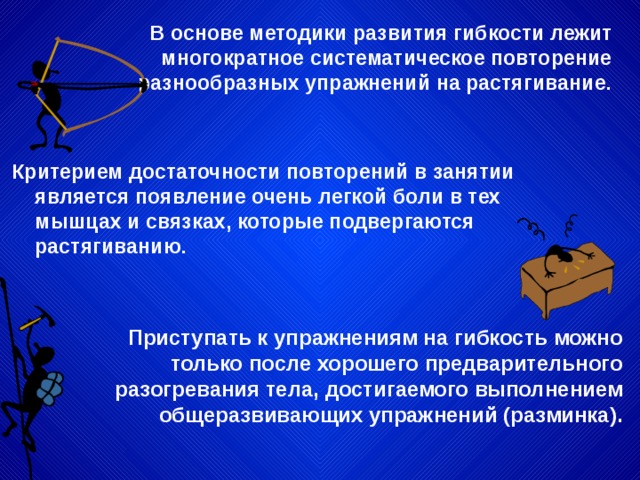 В основе методики развития гибкости лежит многократное систематическое повторение разнообразных упражнений на растягивание.

Критерием достаточности повторений в занятии является появление очень легкой боли в тех мышцах и связках, которые подвергаются растягиванию.

Приступать к упражнениям на гибкость можно только после хорошего предварительного разогревания тела, достигаемого выполнением общеразвивающих упражнений (разминка).